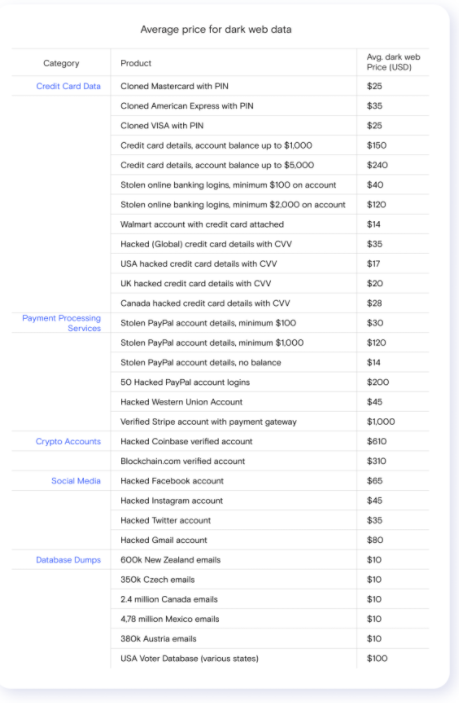 Average price for dark web data

| Category | Product | Avg. dark web Price (USD) |
|---|---|---|
| Credit Card Data | Cloned Mastercard with PIN | $25 |
| | Cloned American Express with PIN | $35 |
| | Cloned VISA with PIN | $25 |
| | Credit card details, account balance up to $1,000 | $150 |
| | Credit card details, account balance up to $5,000 | $240 |
| | Stolen online banking logins, minimum $100 on account | $40 |
| | Stolen online banking logins, minimum $2,000 on account | $120 |
| | Walmart account with credit card attached | $14 |
| | Hacked (Global) credit card details with CVV | $35 |
| | USA hacked credit card details with CVV | $17 |
| | UK hacked credit card details with CVV | $20 |
| | Canada hacked credit card details with CVV | $28 |
| Payment Processing Services | Stolen PayPal account details, minimum $100 | $30 |
| | Stolen PayPal account details, minimum $1,000 | $120 |
| | Stolen PayPal account details, no balance | $14 |
| | 50 Hacked PayPal account logins | $200 |
| | Hacked Western Union Account | $45 |
| | Verified Stripe account with payment gateway | $1,000 |
| Crypto Accounts | Hacked Coinbase verified account | $610 |
| | Blockchain.com verified account | $310 |
| Social Media | Hacked Facebook account | $65 |
| | Hacked Instagram account | $45 |
| | Hacked Twitter account | $35 |
| | Hacked Gmail account | $80 |
| Database Dumps | 600k New Zealand emails | $10 |
| | 350k Czech emails | $10 |
| | 2.4 million Canada emails | $10 |
| | 4,78 million Mexico emails | $10 |
| | 380k Austria emails | $10 |
| | USA Voter Database (various states) | $100 |